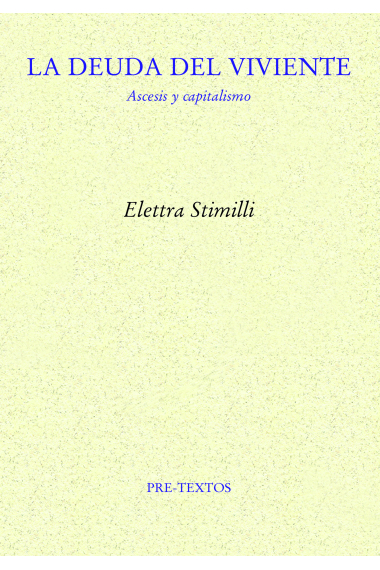 LA DEUDA DEL VIVIENTE

Ascesis y capitalismo

Elettra Stimilli

PRE-TEXTOS